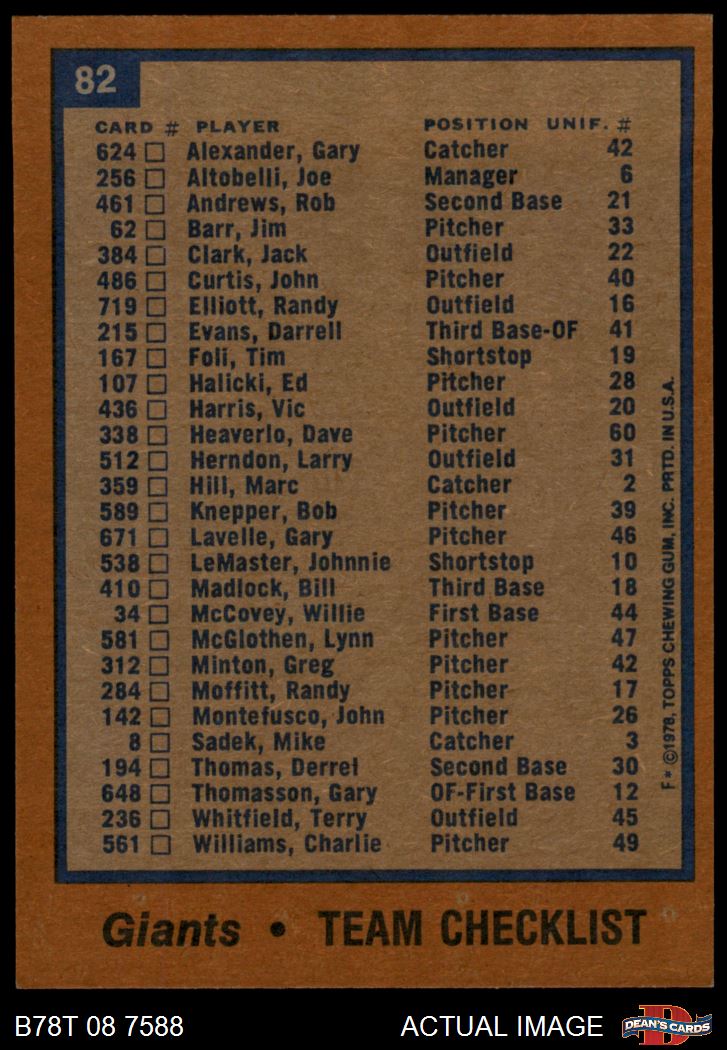 82

| CARD # | PLAYER | POSITION | UNIF. # |
|---|---|---|---|
| 624 ☐ | Alexander, Gary | Catcher | 42 |
| 256 ☐ | Altobelli, Joe | Manager | 6 |
| 461 ☐ | Andrews, Rob | Second Base | 21 |
| 62 ☐ | Barr, Jim | Pitcher | 33 |
| 384 ☐ | Clark, Jack | Outfield | 22 |
| 486 ☐ | Curtis, John | Pitcher | 40 |
| 719 ☐ | Elliott, Randy | Outfield | 16 |
| 215 ☐ | Evans, Darrell | Third Base-OF | 41 |
| 167 ☐ | Foli, Tim | Shortstop | 19 |
| 107 ☐ | Halicki, Ed | Pitcher | 28 |
| 436 ☐ | Harris, Vic | Outfield | 20 |
| 338 ☐ | Heaverlo, Dave | Pitcher | 60 |
| 512 ☐ | Herndon, Larry | Outfield | 31 |
| 359 ☐ | Hill, Marc | Catcher | 2 |
| 589 ☐ | Knepper, Bob | Pitcher | 39 |
| 671 ☐ | Lavelle, Gary | Pitcher | 46 |
| 538 ☐ | LeMaster, Johnnie | Shortstop | 10 |
| 410 ☐ | Madlock, Bill | Third Base | 18 |
| 34 ☐ | McCovey, Willie | First Base | 44 |
| 581 ☐ | McGlothen, Lynn | Pitcher | 47 |
| 312 ☐ | Minton, Greg | Pitcher | 42 |
| 284 ☐ | Moffitt, Randy | Pitcher | 17 |
| 142 ☐ | Montefusco, John | Pitcher | 26 |
| 8 ☐ | Sadek, Mike | Catcher | 3 |
| 194 ☐ | Thomas, Derrel | Second Base | 30 |
| 648 ☐ | Thomasson, Gary | OF-First Base | 12 |
| 236 ☐ | Whitfield, Terry | Outfield | 45 |
| 561 ☐ | Williams, Charlie | Pitcher | 49 |

F* ©1978, TOPPS CHEWING GUM, INC. PRTD. IN U.S.A.

Giants • TEAM CHECKLIST

B78T 08 7588 ACTUAL IMAGE DEAN'S CARDS